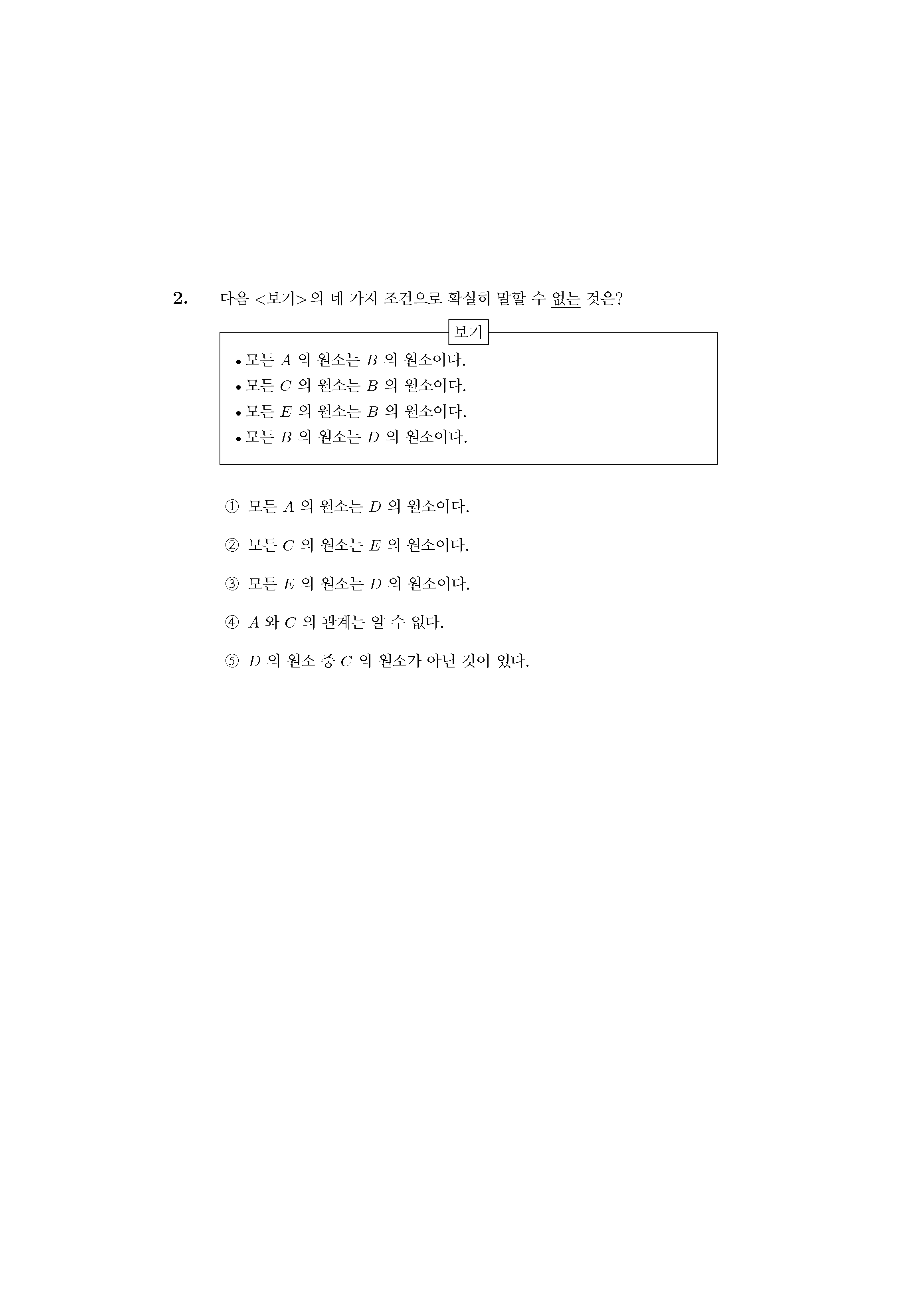 2. 다음 <보기> 의 네 가지 조건으로 확실히 말할 수 없는 것은?

보기

• 모든 $A$ 의 원소는 $B$ 의 원소이다.
• 모든 $C$ 의 원소는 $B$ 의 원소이다.
• 모든 $E$ 의 원소는 $B$ 의 원소이다.
• 모든 $B$ 의 원소는 $D$ 의 원소이다.

① 모든 $A$ 의 원소는 $D$ 의 원소이다.

② 모든 $C$ 의 원소는 $E$ 의 원소이다.

③ 모든 $E$ 의 원소는 $D$ 의 원소이다.

④ $A$ 와 $C$ 의 관계는 알 수 없다.

⑤ $D$ 의 원소 중 $C$ 의 원소가 아닌 것이 있다.